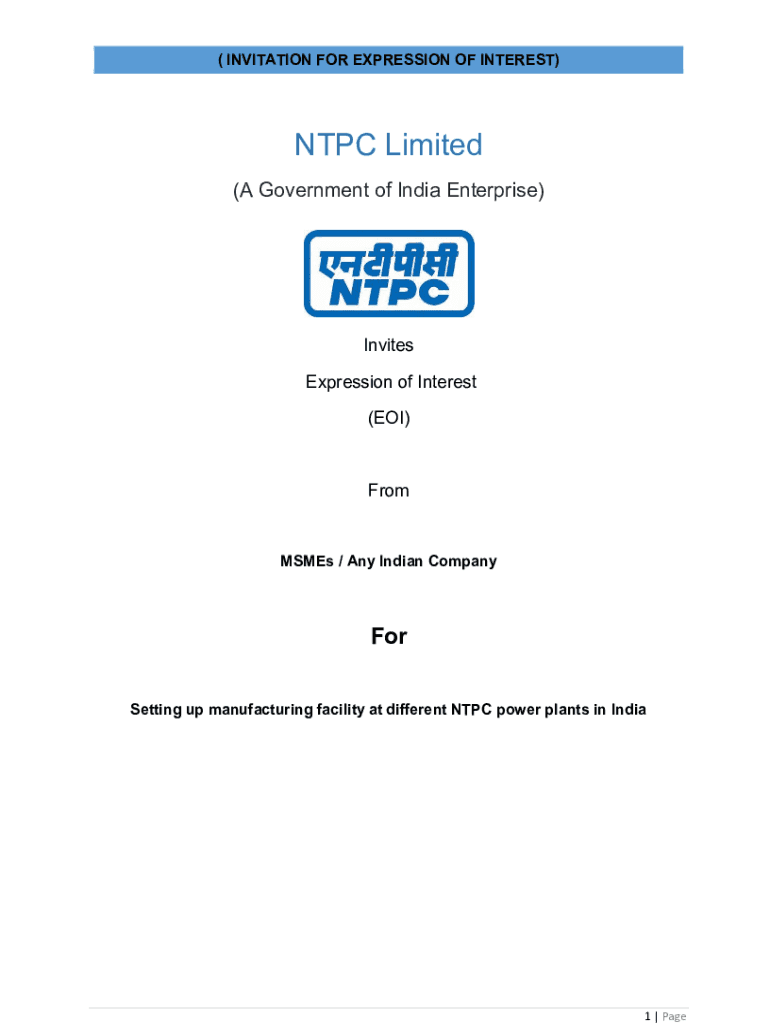 ( INVITATION FOR EXPRESSION OF INTEREST)

NTPC Limited

(A Government of India Enterprise)

एनटीपीसी
NTPC

Invites

Expression of Interest

(EOI)

From

MSMEs / Any Indian Company

For

Setting up manufacturing facility at different NTPC power plants in India

1 | Page